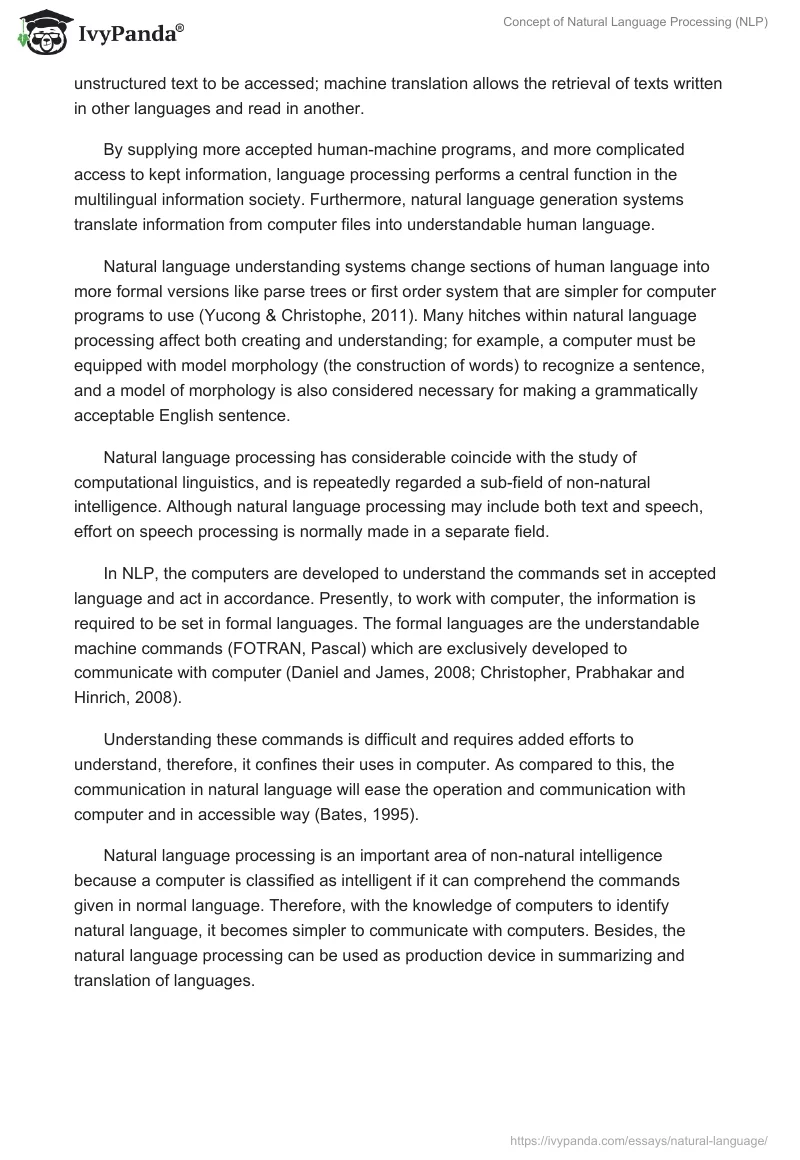 IvyPanda®

Concept of Natural Language Processing (NLP)

unstructured text to be accessed; machine translation allows the retrieval of texts written in other languages and read in another.

By supplying more accepted human-machine programs, and more complicated access to kept information, language processing performs a central function in the multilingual information society. Furthermore, natural language generation systems translate information from computer files into understandable human language.

Natural language understanding systems change sections of human language into more formal versions like parse trees or first order system that are simpler for computer programs to use (Yucong & Christophe, 2011). Many hitches within natural language processing affect both creating and understanding; for example, a computer must be equipped with model morphology (the construction of words) to recognize a sentence, and a model of morphology is also considered necessary for making a grammatically acceptable English sentence.

Natural language processing has considerable coincide with the study of computational linguistics, and is repeatedly regarded a sub-field of non-natural intelligence. Although natural language processing may include both text and speech, effort on speech processing is normally made in a separate field.

In NLP, the computers are developed to understand the commands set in accepted language and act in accordance. Presently, to work with computer, the information is required to be set in formal languages. The formal languages are the understandable machine commands (FOTRAN, Pascal) which are exclusively developed to communicate with computer (Daniel and James, 2008; Christopher, Prabhakar and Hinrich, 2008).

Understanding these commands is difficult and requires added efforts to understand, therefore, it confines their uses in computer. As compared to this, the communication in natural language will ease the operation and communication with computer and in accessible way (Bates, 1995).

Natural language processing is an important area of non-natural intelligence because a computer is classified as intelligent if it can comprehend the commands given in normal language. Therefore, with the knowledge of computers to identify natural language, it becomes simpler to communicate with computers. Besides, the natural language processing can be used as production device in summarizing and translation of languages.

https://ivypanda.com/essays/natural-language/